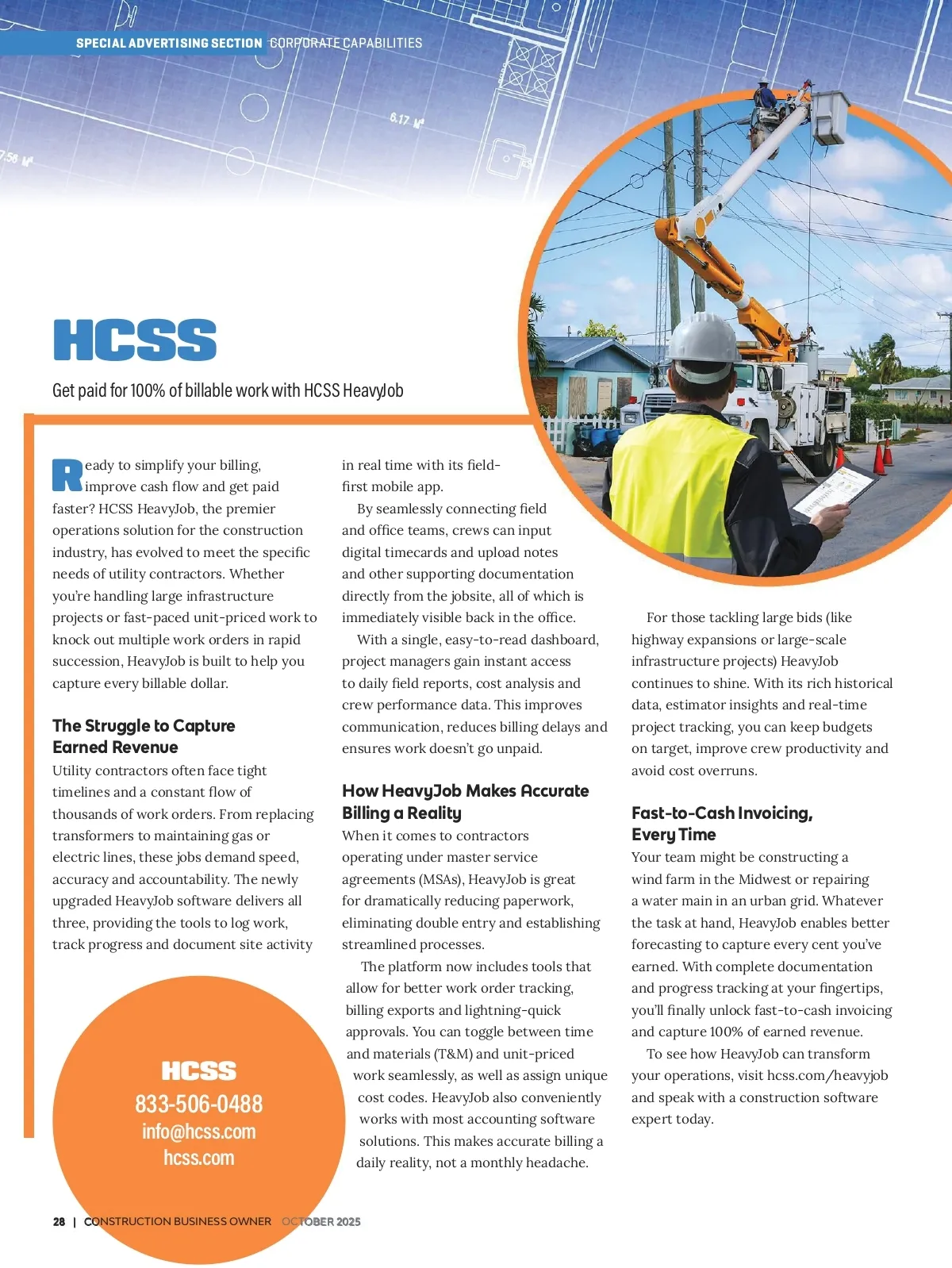 SPECIAL ADVERTISING SECTION CORPORATE CAPABILITIES

6.17 M²

7.56 M²

HCSS

Get paid for 100% of billable work with HCSS HeavyJob

Ready to simplify your billing, improve cash flow and get paid faster? HCSS HeavyJob, the premier operations solution for the construction industry, has evolved to meet the specific needs of utility contractors. Whether you're handling large infrastructure projects or fast-paced unit-priced work to knock out multiple work orders in rapid succession, HeavyJob is built to help you capture every billable dollar.

The Struggle to Capture Earned Revenue

Utility contractors often face tight timelines and a constant flow of thousands of work orders. From replacing transformers to maintaining gas or electric lines, these jobs demand speed, accuracy and accountability. The newly upgraded HeavyJob software delivers all three, providing the tools to log work, track progress and document site activity in real time with its field-first mobile app.

By seamlessly connecting field and office teams, crews can input digital timecards and upload notes and other supporting documentation directly from the jobsite, all of which is immediately visible back in the office.

With a single, easy-to-read dashboard, project managers gain instant access to daily field reports, cost analysis and crew performance data. This improves communication, reduces billing delays and ensures work doesn't go unpaid.

How HeavyJob Makes Accurate Billing a Reality

When it comes to contractors operating under master service agreements (MSAs), HeavyJob is great for dramatically reducing paperwork, eliminating double entry and establishing streamlined processes.

The platform now includes tools that allow for better work order tracking, billing exports and lightning-quick approvals. You can toggle between time and materials (T&M) and unit-priced work seamlessly, as well as assign unique cost codes. HeavyJob also conveniently works with most accounting software solutions. This makes accurate billing a daily reality, not a monthly headache.

For those tackling large bids (like highway expansions or large-scale infrastructure projects) HeavyJob continues to shine. With its rich historical data, estimator insights and real-time project tracking, you can keep budgets on target, improve crew productivity and avoid cost overruns.

Fast-to-Cash Invoicing, Every Time

Your team might be constructing a wind farm in the Midwest or repairing a water main in an urban grid. Whatever the task at hand, HeavyJob enables better forecasting to capture every cent you've earned. With complete documentation and progress tracking at your fingertips, you'll finally unlock fast-to-cash invoicing and capture 100% of earned revenue.

To see how HeavyJob can transform your operations, visit hcss.com/heavyjob and speak with a construction software expert today.

HCSS
833-506-0488
info@hcss.com
hcss.com

28 | CONSTRUCTION BUSINESS OWNER OCTOBER 2025